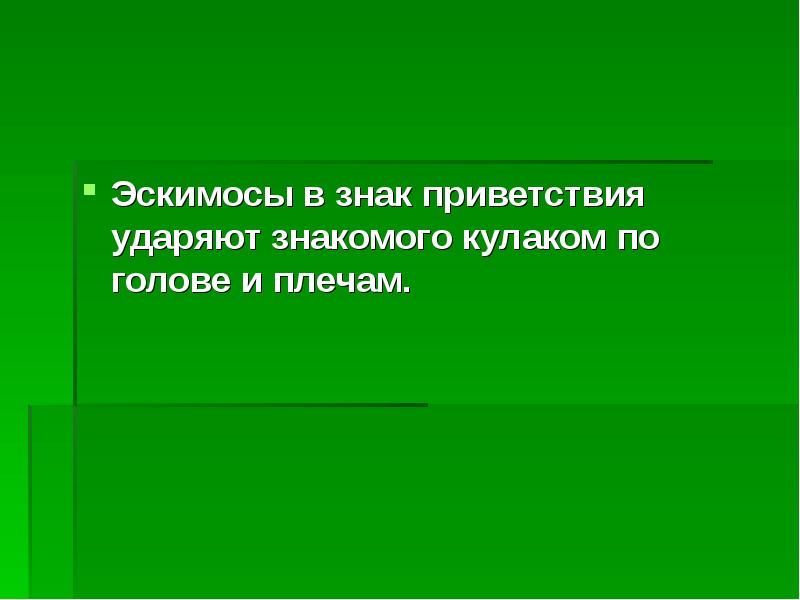 Эскимосы в знак приветствия ударяют знакомого кулаком по голове и плечам.